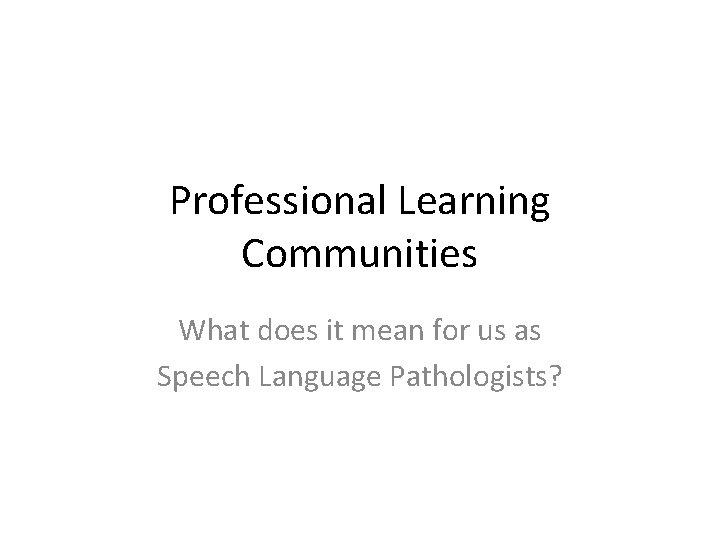 Professional Learning Communities

What does it mean for us as Speech Language Pathologists?